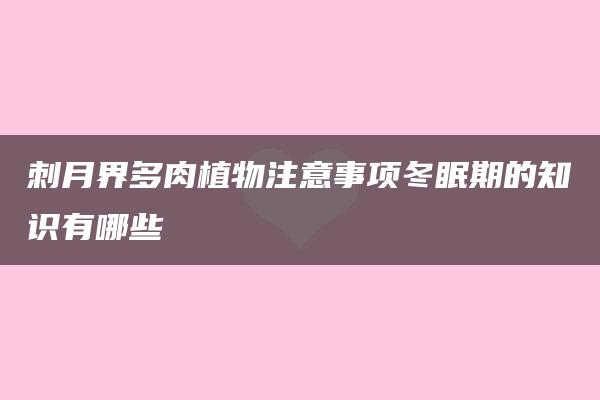 刺月界多肉植物注意事项冬眠期的知识有哪些